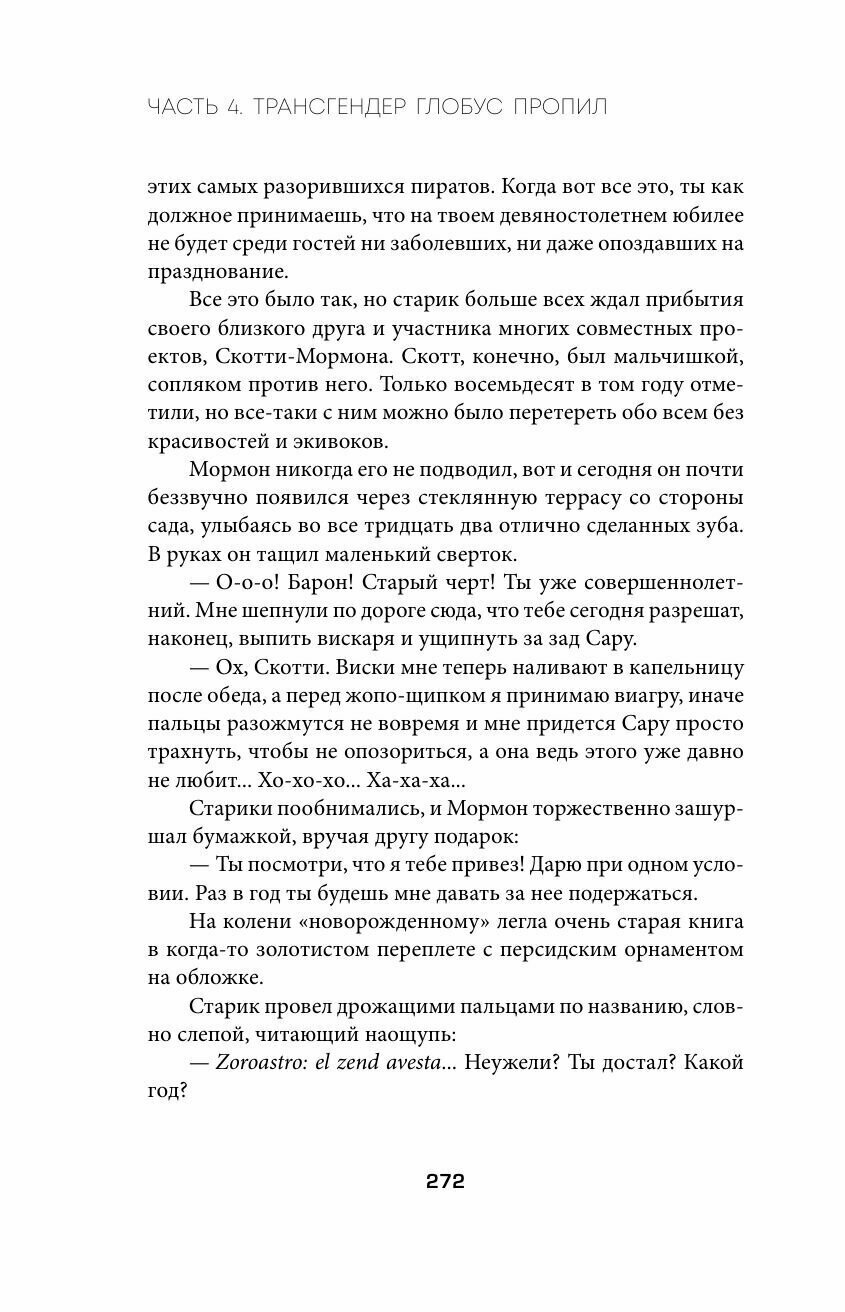 ЧАСТЬ 4. ТРАНСГЕНДЕР ГЛОБУС ПРОПИЛ

этих самых разорившихся пиратов. Когда вот все это, ты как должное принимаешь, что на твоем девяностолетнем юбилее не будет среди гостей ни заболевших, ни даже опоздавших на празднование.

Все это было так, но старик больше всех ждал прибытия своего близкого друга и участника многих совместных проектов, Скотти-Мормона. Скотт, конечно, был мальчишкой, сопляком против него. Только восемьдесят в том году отметили, но все-таки с ним можно было перетереть обо всем без красивостей и экивоков.

Мормон никогда его не подводил, вот и сегодня он почти беззвучно появился через стеклянную террасу со стороны сада, улыбаясь во все тридцать два отлично сделанных зуба. В руках он тащил маленький сверток.

— О-о-о! Барон! Старый черт! Ты уже совершеннолетний. Мне шепнули по дороге сюда, что тебе сегодня разрешат, наконец, выпить вискаря и ущипнуть за зад Сару.

— Ох, Скотти. Виски мне теперь наливают в капельницу после обеда, а перед жопо-щипком я принимаю виагру, иначе пальцы разожмутся не вовремя и мне придется Сару просто трахнуть, чтобы не опозориться, а она ведь этого уже давно не любит... Хо-хо-хо... Ха-ха-ха...

Старики пообнимались, и Мормон торжественно зашуршал бумажкой, вручая другу подарок:

— Ты посмотри, что я тебе привез! Дарю при одном условии. Раз в год ты будешь мне давать за нее подержаться.

На колени «новорожденному» легла очень старая книга в когда-то золотистом переплете с персидским орнаментом на обложке.

Старик провел дрожащими пальцами по названию, словно слепой, читающий наощупь:

— Zoroastro: el zend avesta... Неужели? Ты достал? Какой год?

272